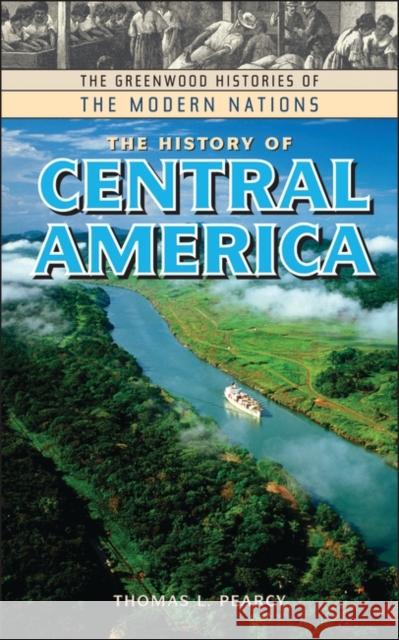 THE GREENWOOD HISTORIES OF
THE MODERN NATIONS

THE HISTORY OF
CENTRAL
AMERICA

THOMAS L. PEARCY